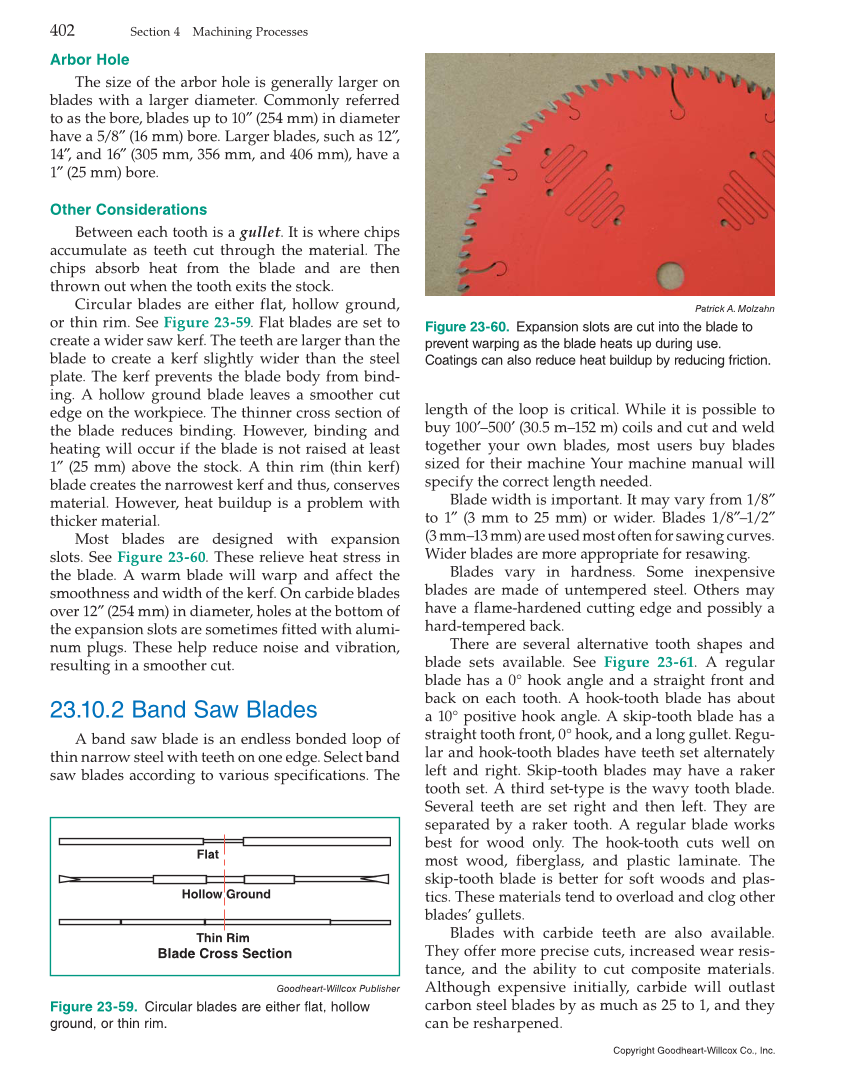 402 Section 4 Machining Processes

Arbor Hole

The size of the arbor hole is generally larger on blades with a larger diameter. Commonly referred to as the bore, blades up to 10″ (254 mm) in diameter have a 5/8″ (16 mm) bore. Larger blades, such as 12″, 14″, and 16″ (305 mm, 356 mm, and 406 mm), have a 1″ (25 mm) bore.

Other Considerations

Between each tooth is a gullet. It is where chips accumulate as teeth cut through the material. The chips absorb heat from the blade and are then thrown out when the tooth exits the stock.

Circular blades are either flat, hollow ground, or thin rim. See Figure 23-59. Flat blades are set to create a wider saw kerf. The teeth are larger than the blade to create a kerf slightly wider than the steel plate. The kerf prevents the blade body from binding. A hollow ground blade leaves a smoother cut edge on the workpiece. The thinner cross section of the blade reduces binding. However, binding and heating will occur if the blade is not raised at least 1″ (25 mm) above the stock. A thin rim (thin kerf) blade creates the narrowest kerf and thus, conserves material. However, heat buildup is a problem with thicker material.

Most blades are designed with expansion slots. See Figure 23-60. These relieve heat stress in the blade. A warm blade will warp and affect the smoothness and width of the kerf. On carbide blades over 12″ (254 mm) in diameter, holes at the bottom of the expansion slots are sometimes fitted with aluminum plugs. These help reduce noise and vibration, resulting in a smoother cut.

23.10.2 Band Saw Blades

A band saw blade is an endless bonded loop of thin narrow steel with teeth on one edge. Select band saw blades according to various specifications. The

Flat
Hollow Ground
Thin Rim
Blade Cross Section

Goodheart-Willcox Publisher

Figure 23-59. Circular blades are either flat, hollow ground, or thin rim.

Patrick A. Molzahn

Figure 23-60. Expansion slots are cut into the blade to prevent warping as the blade heats up during use. Coatings can also reduce heat buildup by reducing friction.

length of the loop is critical. While it is possible to buy 100′–500′ (30.5 m–152 m) coils and cut and weld together your own blades, most users buy blades sized for their machine Your machine manual will specify the correct length needed.

Blade width is important. It may vary from 1/8″ to 1″ (3 mm to 25 mm) or wider. Blades 1/8″–1/2″ (3 mm–13 mm) are used most often for sawing curves. Wider blades are more appropriate for resawing.

Blades vary in hardness. Some inexpensive blades are made of untempered steel. Others may have a flame-hardened cutting edge and possibly a hard-tempered back.

There are several alternative tooth shapes and blade sets available. See Figure 23-61. A regular blade has a 0° hook angle and a straight front and back on each tooth. A hook-tooth blade has about a 10° positive hook angle. A skip-tooth blade has a straight tooth front, 0° hook, and a long gullet. Regular and hook-tooth blades have teeth set alternately left and right. Skip-tooth blades may have a raker tooth set. A third set-type is the wavy tooth blade. Several teeth are set right and then left. They are separated by a raker tooth. A regular blade works best for wood only. The hook-tooth cuts well on most wood, fiberglass, and plastic laminate. The skip-tooth blade is better for soft woods and plastics. These materials tend to overload and clog other blades' gullets.

Blades with carbide teeth are also available. They offer more precise cuts, increased wear resistance, and the ability to cut composite materials. Although expensive initially, carbide will outlast carbon steel blades by as much as 25 to 1, and they can be resharpened.

Copyright Goodheart-Willcox Co., Inc.